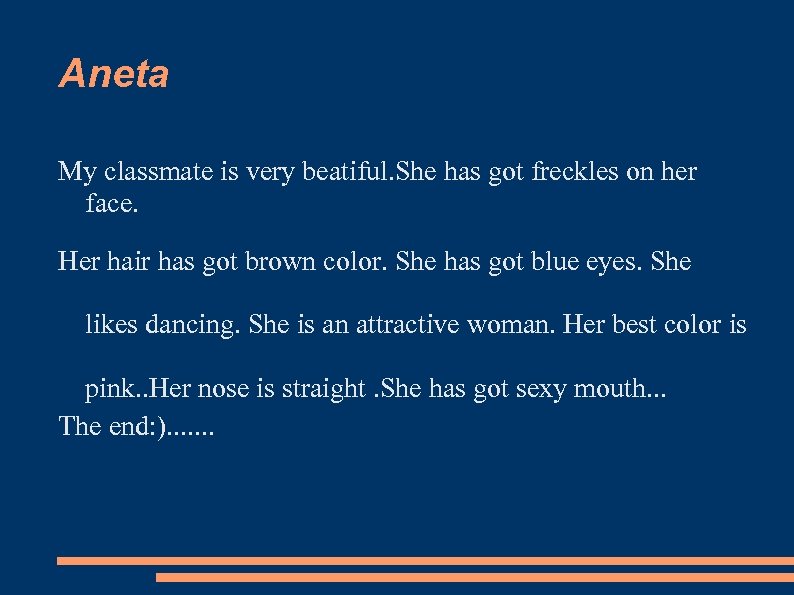 Aneta

My classmate is very beatiful.She has got freckles on her face.

Her hair has got brown color. She has got blue eyes. She likes dancing. She is an attractive woman. Her best color is pink..Her nose is straight .She has got sexy mouth...

The end:).......